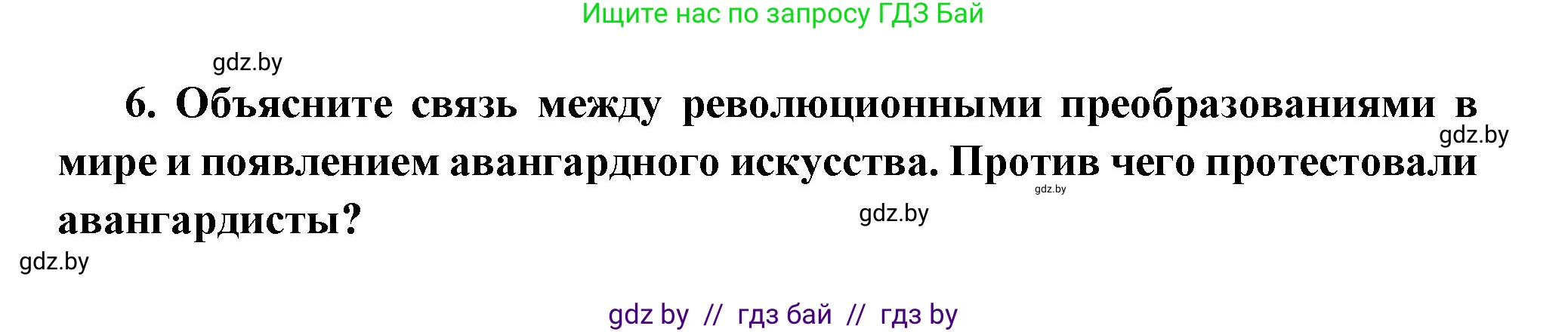 Ищите нас по запросу ГДЗ Бай

gdz.by

6. Объясните связь между революционными преобразованиями в мире и появлением авангардного искусства. Против чего протестовали авангардисты?

gdz.by

gdz.by

gdz.by

gdz.by

gdz by // гдз бай // гдз by